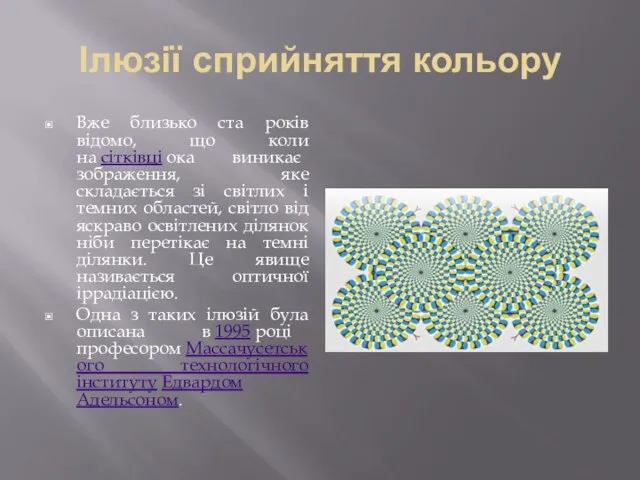 Ілюзії сприйняття кольору

Вже близько ста років відомо, що коли на сітківці ока виникає зображення, яке складається зі світлих і темних областей, світло від яскраво освітлених ділянок ніби перетікає на темні ділянки. Це явище називається оптичної іррадіацією.

Одна з таких ілюзій була описана в 1995 році професором Массачусетського технологічного інституту Едвардом Адельсоном.